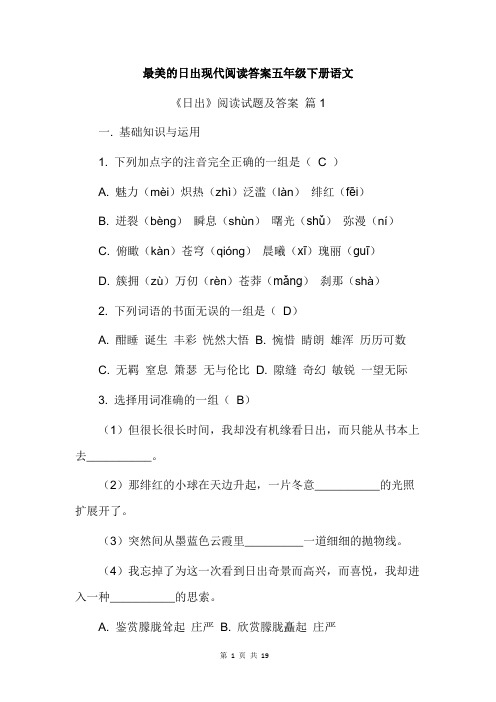 最美的日出现代阅读答案五年级下册语文

《日出》阅读试题及答案 篇 1

一. 基础知识与运用

1. 下列加点字的注音完全正确的一组是（ C ）

A. 魅力（mèi）炽热（zhì）泛滥（làn） 绯红（fēi）

B. 迸裂（bèng） 瞬息（shùn） 曙光（shǔ） 弥漫（ní）

C. 俯瞰（kàn）苍穹（qióng） 晨曦（xī）瑰丽（guī）

D. 簇拥（zù）万仞（rèn）苍莽（mǎng） 刹那（shà）

2. 下列词语的书面无误的一组是（ D）

A. 酣睡 诞生 丰彩 恍然大悟 B. 惋惜 晴朗 雄浑 历历可数

C. 无羁 窒息 箫瑟 无与伦比 D. 隙缝 奇幻 敏锐 一望无际

3. 选择用词准确的一组（ B）

（1）但很长很长时间，我却没有机缘看日出，而只能从书本上去__________。

（2）那绯红的小球在天边升起，一片冬意__________的光照扩展开了。

（3）突然间从墨蓝色云霞里__________一道细细的抛物线。

（4）我忘掉了为这一次看到日出奇景而高兴，而喜悦，我却进入一种__________的思索。

A. 鉴赏朦胧耸起 庄严 B. 欣赏朦胧矗起 庄严

第 1 页 共 19